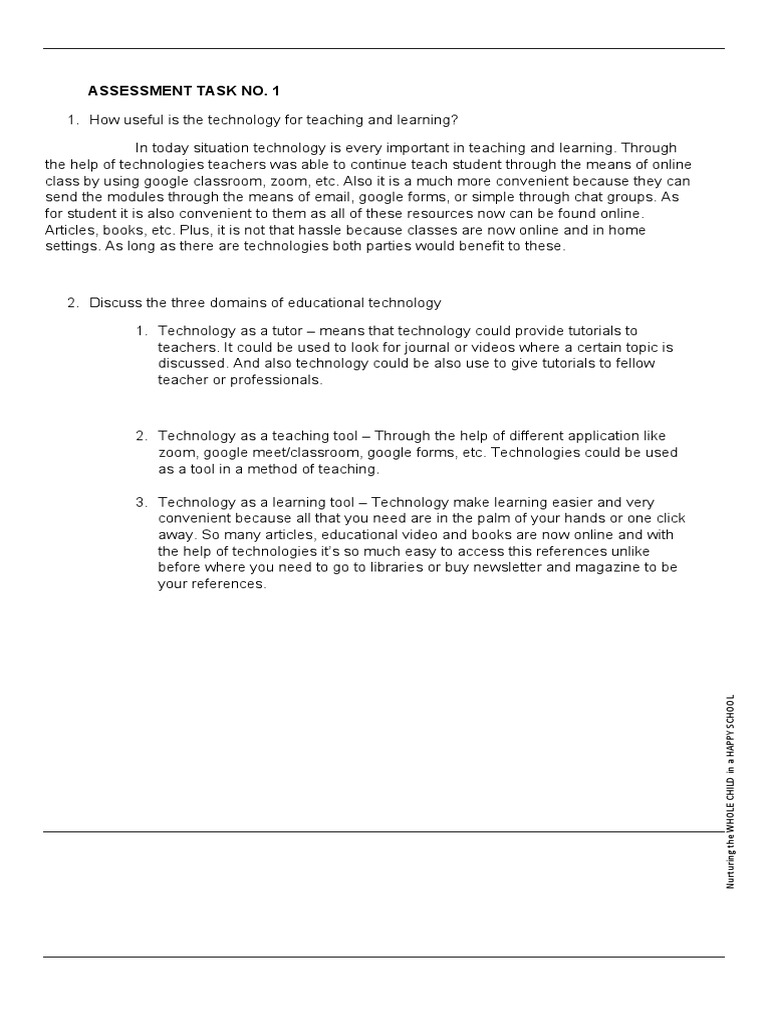 ASSESSMENT TASK NO. 1

1. How useful is the technology for teaching and learning?

In today situation technology is every important in teaching and learning. Through the help of technologies teachers was able to continue teach student through the means of online class by using google classroom, zoom, etc. Also it is a much more convenient because they can send the modules through the means of email, google forms, or simple through chat groups. As for student it is also convenient to them as all of these resources now can be found online. Articles, books, etc. Plus, it is not that hassle because classes are now online and in home settings. As long as there are technologies both parties would benefit to these.

2. Discuss the three domains of educational technology

1. Technology as a tutor – means that technology could provide tutorials to teachers. It could be used to look for journal or videos where a certain topic is discussed. And also technology could be also use to give tutorials to fellow teacher or professionals.

2. Technology as a teaching tool – Through the help of different application like zoom, google meet/classroom, google forms, etc. Technologies could be used as a tool in a method of teaching.

3. Technology as a learning tool – Technology make learning easier and very convenient because all that you need are in the palm of your hands or one click away. So many articles, educational video and books are now online and with the help of technologies it's so much easy to access this references unlike before where you need to go to libraries or buy newsletter and magazine to be your references.

Nurturing the WHOLE CHILD in a HAPPY SCHOOL